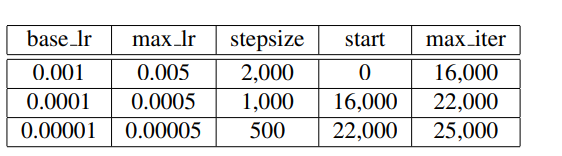 | base_lr | max_lr | stepsize | start | max_iter |
|---|---|---|---|---|
| 0.001 | 0.005 | 2,000 | 0 | 16,000 |
| 0.0001 | 0.0005 | 1,000 | 16,000 | 22,000 |
| 0.00001 | 0.00005 | 500 | 22,000 | 25,000 |